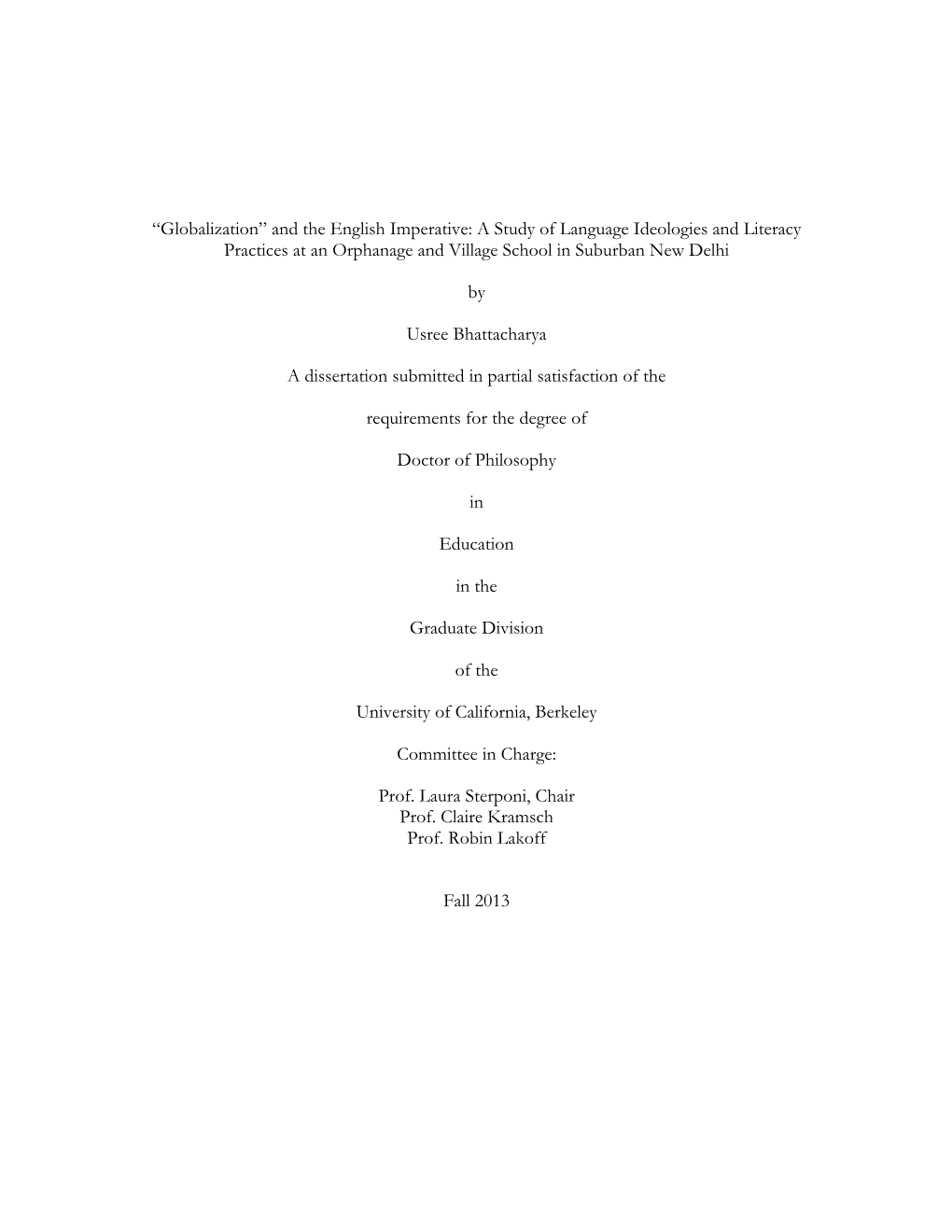 “Globalization” and the English Imperative: A Study of Language Ideologies and Literacy Practices at an Orphanage and Village School in Suburban New Delhi

by

Usree Bhattacharya

A dissertation submitted in partial satisfaction of the

requirements for the degree of

Doctor of Philosophy

in

Education

in the

Graduate Division

of the

University of California, Berkeley

Committee in Charge:

Prof. Laura Sterponi, Chair
Prof. Claire Kramsch
Prof. Robin Lakoff

Fall 2013